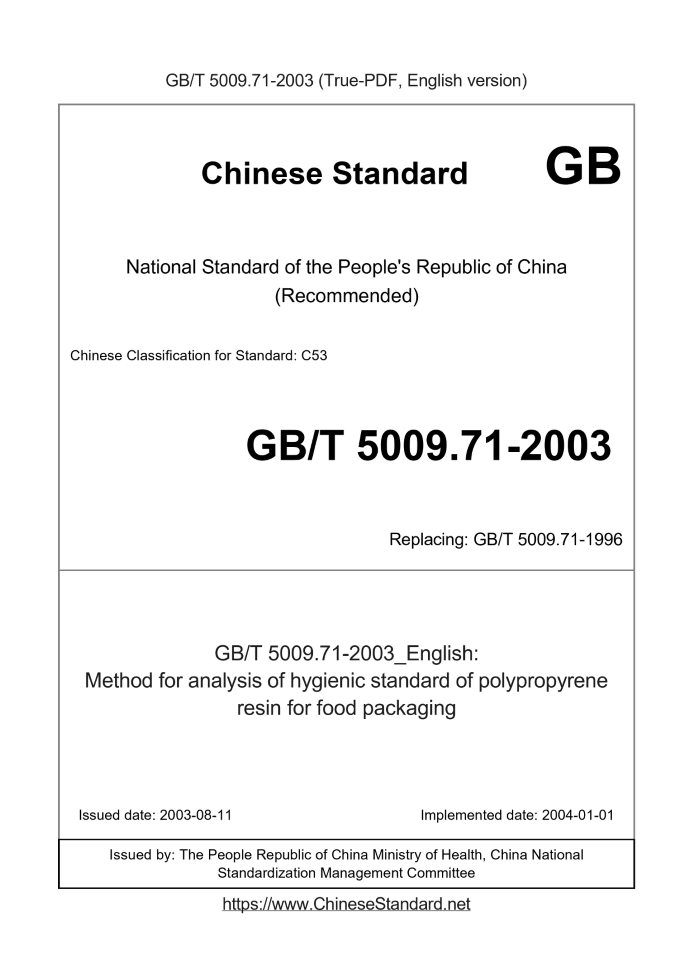 GB/T 5009.71-2003 (True-PDF, English version)

Chinese Standard GB

National Standard of the People's Republic of China
(Recommended)

Chinese Classification for Standard: C53

GB/T 5009.71-2003

Replacing: GB/T 5009.71-1996

GB/T 5009.71-2003_English:
Method for analysis of hygienic standard of polypropyrene resin for food packaging

Issued date: 2003-08-11

Implemented date: 2004-01-01

Issued by: The People Republic of China Ministry of Health, China National Standardization Management Committee

https://www.ChineseStandard.net